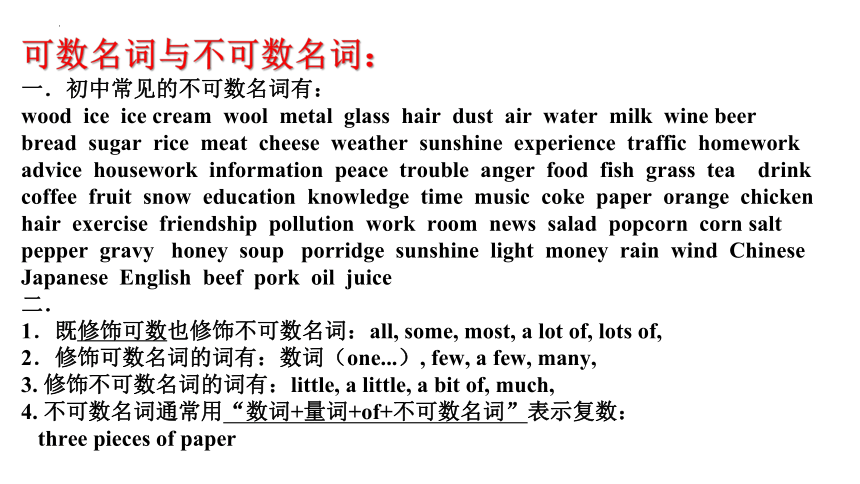 可数名词与不可数名词：
一．初中常见的不可数名词有：
wood ice ice cream wool metal glass hair dust air water milk wine beer bread sugar rice meat cheese weather sunshine experience traffic homework advice housework information peace trouble anger food fish grass tea drink coffee fruit snow education knowledge time music coke paper orange chicken hair exercise friendship pollution work room news salad popcorn corn salt pepper gravy honey soup porridge sunshine light money rain wind Chinese Japanese English beef pork oil juice
二．
1．既修饰可数也修饰不可数名词：all, some, most, a lot of, lots of,
2．修饰可数名词的词有：数词（one...）, few, a few, many,
3. 修饰不可数名词的词有：little, a little, a bit of, much,
4. 不可数名词通常用“数词+量词+of+不可数名词”表示复数：
three pieces of paper